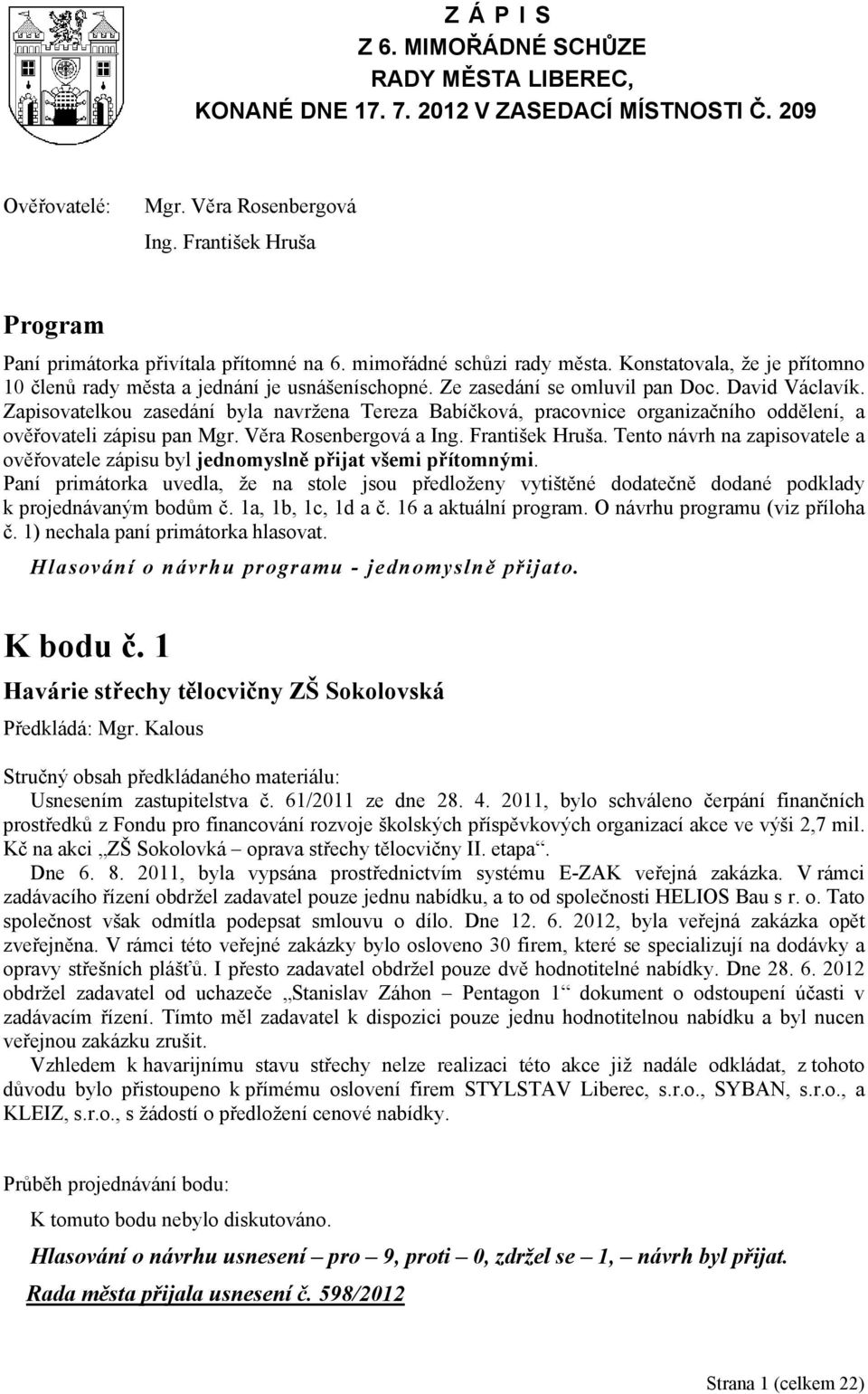 Z Á P I S
Z 6. MIMOŘÁDNÉ SCHŮZE
RADY MĚSTA LIBEREC,
KONANÉ DNE 17. 7. 2012 V ZASEDACÍ MÍSTNOSTI Č. 209

Ověřovatelé: Mgr. Věra Rosenbergová
Ing. František Hruša

Program

Paní primátorka přivítala přítomné na 6. mimořádné schůzi rady města. Konstatovala, že je přítomno 10 členů rady města a jednání je usnášeníschopné. Ze zasedání se omluvil pan Doc. David Václavík. Zapisovatelkou zasedání byla navržena Tereza Babíčková, pracovnice organizačního oddělení, a ověřovateli zápisu pan Mgr. Věra Rosenbergová a Ing. František Hruša. Tento návrh na zapisovatele a ověřovatele zápisu byl jednomyslně přijat všemi přítomnými.
Paní primátorka uvedla, že na stole jsou předloženy vytištěné dodatečně dodané podklady k projednávaným bodům č. 1a, 1b, 1c, 1d a č. 16 a aktuální program. O návrhu programu (viz příloha č. 1) nechala paní primátorka hlasovat.
Hlasování o návrhu programu - jednomyslně přijato.

K bodu č. 1

Havárie střechy tělocvičny ZŠ Sokolovská

Předkládá: Mgr. Kalous

Stručný obsah předkládaného materiálu:
Usnesením zastupitelstva č. 61/2011 ze dne 28. 4. 2011, bylo schváleno čerpání finančních prostředků z Fondu pro financování rozvoje školských příspěvkových organizací akce ve výši 2,7 mil. Kč na akci „ZŠ Sokolovká – oprava střechy tělocvičny II. etapa“.
Dne 6. 8. 2011, byla vypsána prostřednictvím systému E-ZAK veřejná zakázka. V rámci zadávacího řízení obdržel zadavatel pouze jednu nabídku, a to od společnosti HELIOS Bau s r. o. Tato společnost však odmítla podepsat smlouvu o dílo. Dne 12. 6. 2012, byla veřejná zakázka opět zveřejněna. V rámci této veřejné zakázky bylo osloveno 30 firem, které se specializují na dodávky a opravy střešních plášťů. I přesto zadavatel obdržel pouze dvě hodnotitelné nabídky. Dne 28. 6. 2012 obdržel zadavatel od uchazeče „Stanislav Záhon – Pentagon 1“ dokument o odstoupení účasti v zadávacím řízení. Tímto měl zadavatel k dispozici pouze jednu hodnotitelnou nabídku a byl nucen veřejnou zakázku zrušit.
Vzhledem k havarijnímu stavu střechy nelze realizaci této akce již nadále odkládat, z tohoto důvodu bylo přistoupeno k přímému oslovení firem STYLSTAV Liberec, s.r.o., SYBAN, s.r.o., a KLEIZ, s.r.o., s žádostí o předložení cenové nabídky.

Průběh projednávání bodu:
K tomuto bodu nebylo diskutováno.
Hlasování o návrhu usnesení – pro – 9, proti – 0, zdržel se – 1, – návrh byl přijat.
Rada města přijala usnesení č. 598/2012

Strana 1 (celkem 22)